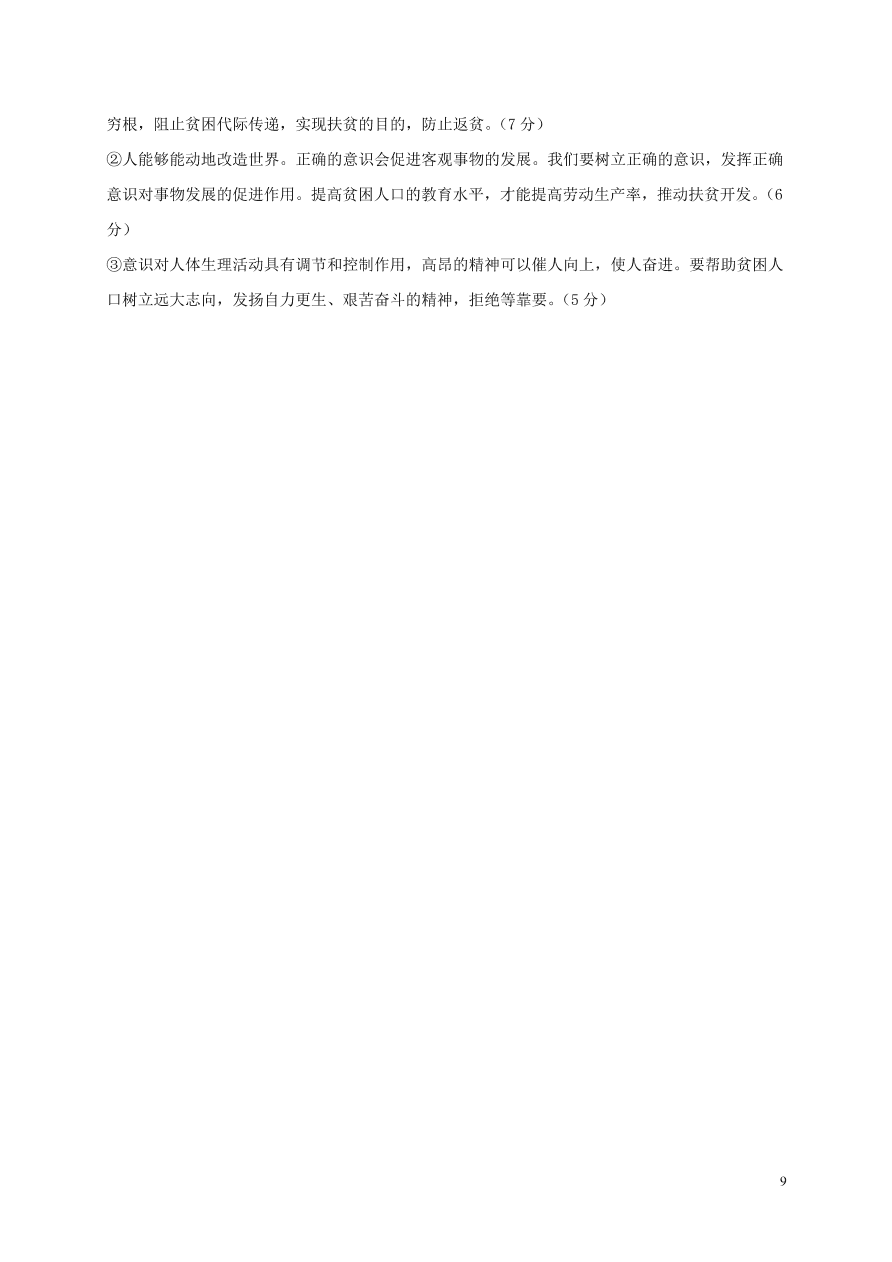 穷根，阻止贫困代际传递，实现扶贫的目的，防止返贫。（7 分）

②人能够能动地改造世界。正确的意识会促进客观事物的发展。我们要树立正确的意识，发挥正确意识对事物发展的促进作用。提高贫困人口的教育水平，才能提高劳动生产率，推动扶贫开发。（6 分）

③意识对人体生理活动具有调节和控制作用，高昂的精神可以催人向上，使人奋进。要帮助贫困人口树立远大志向，发扬自力更生、艰苦奋斗的精神，拒绝等靠要。（5 分）

9